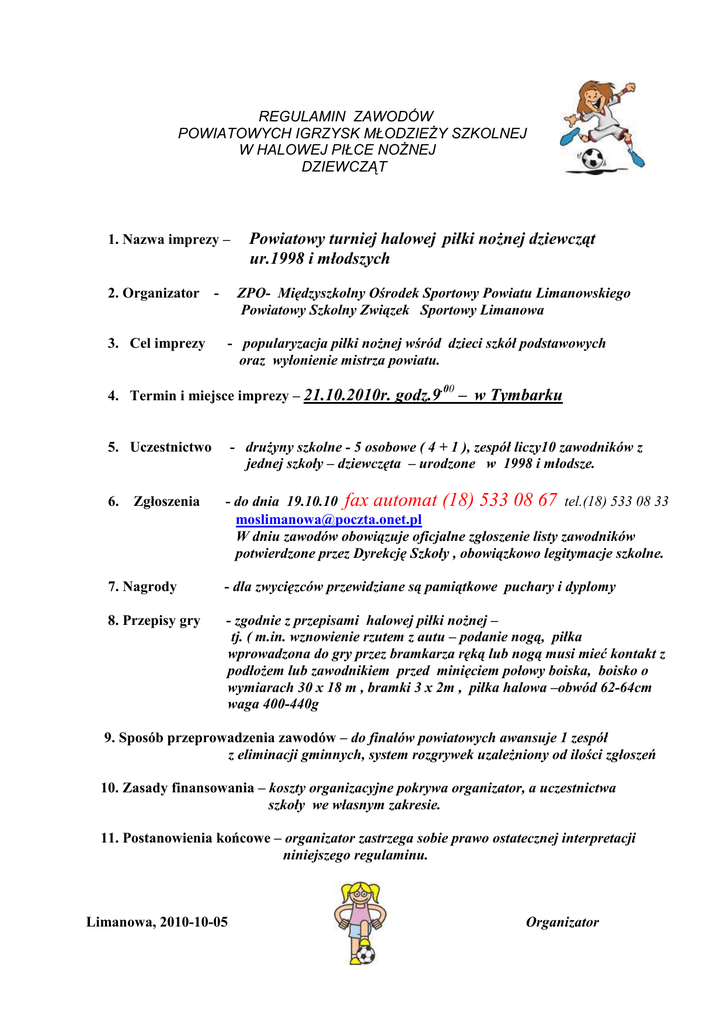 REGULAMIN ZAWODÓW
POWIATOWYCH IGRZYSK MŁODZIEŻY SZKOLNEJ
W HALOWEJ PIŁCE NOŻNEJ
DZIEWCZĄT

1. Nazwa imprezy – Powiatowy turniej halowej piłki nożnej dziewcząt ur.1998 i młodszych

2. Organizator - ZPO- Międzyszkolny Ośrodek Sportowy Powiatu Limanowskiego Powiatowy Szkolny Związek Sportowy Limanowa

3. Cel imprezy - popularyzacja piłki nożnej wśród dzieci szkół podstawowych oraz wyłonienie mistrza powiatu.

4. Termin i miejsce imprezy – 21.10.2010r. godz.$9^{00}$ – w Tymbarku

5. Uczestnictwo - drużyny szkolne - 5 osobowe ( 4 + 1 ), zespół liczy10 zawodników z jednej szkoły – dziewczęta – urodzone w 1998 i młodsze.

6. Zgłoszenia - do dnia 19.10.10 fax automat (18) 533 08 67 tel.(18) 533 08 33
moslimanowa@poczta.onet.pl
W dniu zawodów obowiązuje oficjalne zgłoszenie listy zawodników potwierdzone przez Dyrekcję Szkoły , obowiązkowo legitymacje szkolne.

7. Nagrody - dla zwycięzców przewidziane są pamiątkowe puchary i dyplomy

8. Przepisy gry - zgodnie z przepisami halowej piłki nożnej – tj. ( m.in. wznowienie rzutem z autu – podanie nogą, piłka wprowadzona do gry przez bramkarza ręką lub nogą musi mieć kontakt z podłożem lub zawodnikiem przed minięciem połowy boiska, boisko o wymiarach 30 x 18 m , bramki 3 x 2m , piłka halowa –obwód 62-64cm waga 400-440g

9. Sposób przeprowadzenia zawodów – do finałów powiatowych awansuje 1 zespół z eliminacji gminnych, system rozgrywek uzależniony od ilości zgłoszeń

10. Zasady finansowania – koszty organizacyjne pokrywa organizator, a uczestnictwa szkoły we własnym zakresie.

11. Postanowienia końcowe – organizator zastrzega sobie prawo ostatecznej interpretacji niniejszego regulaminu.

Limanowa, 2010-10-05

Organizator